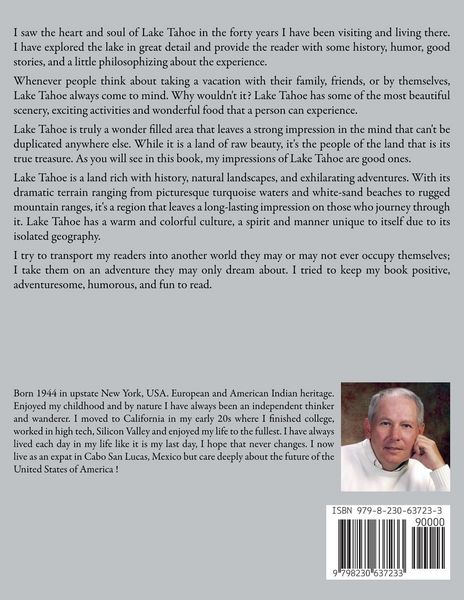 I saw the heart and soul of Lake Tahoe in the forty years I have been visiting and living there. I have explored the lake in great detail and provide the reader with some history, humor, good stories, and a little philosophizing about the experience.

Whenever people think about taking a vacation with their family, friends, or by themselves, Lake Tahoe always come to mind. Why wouldn't it? Lake Tahoe has some of the most beautiful scenery, exciting activities and wonderful food that a person can experience.

Lake Tahoe is truly a wonder filled area that leaves a strong impression in the mind that can't be duplicated anywhere else. While it is a land of raw beauty, it's the people of the land that is its true treasure. As you will see in this book, my impressions of Lake Tahoe are good ones.

Lake Tahoe is a land rich with history, natural landscapes, and exhilarating adventures. With its dramatic terrain ranging from picturesque turquoise waters and white-sand beaches to rugged mountain ranges, it's a region that leaves a long-lasting impression on those who journey through it. Lake Tahoe has a warm and colorful culture, a spirit and manner unique to itself due to its isolated geography.

I try to transport my readers into another world they may or may not ever occupy themselves; I take them on an adventure they may only dream about. I tried to keep my book positive, adventuresome, humorous, and fun to read.

Born 1944 in upstate New York, USA. European and American Indian heritage. Enjoyed my childhood and by nature I have always been an independent thinker and wanderer. I moved to California in my early 20s where I finished college, worked in high tech, Silicon Valley and enjoyed my life to the fullest. I have always lived each day in my life like it is my last day, I hope that never changes. I now live as an expat in Cabo San Lucas, Mexico but care deeply about the future of the United States of America !

ISBN 979-8-230-63723-3
90000
9 798230 637233